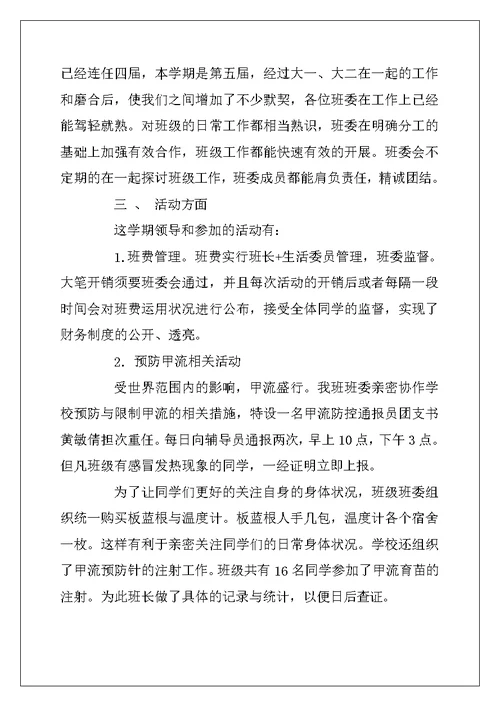 已经连任四届，本学期是第五届，经过大一、大二在一起的工作和磨合后，使我们之间增加了不少默契，各位班委在工作上已经能驾轻就熟。对班级的日常工作都相当熟识，班委在明确分工的基础上加强有效合作，班级工作都能快速有效的开展。班委会不定期的在一起探讨班级工作，班委成员都能肩负责任，精诚团结。

三 、 活动方面

这学期领导和参加的活动有：

1.班费管理。班费实行班长+生活委员管理，班委监督。大笔开销须要班委会通过，并且每次活动的开销后或者每隔一段时间会对班费运用状况进行公布，接受全体同学的监督，实现了财务制度的公开、透亮。

2. 预防甲流相关活动

受世界范围内的影响，甲流盛行。我班班委亲密协作学校预防与限制甲流的相关措施，特设一名甲流防控通报员团支书黄敏倩担次重任。每日向辅导员通报两次，早上 10 点，下午 3 点。但凡班级有感冒发热现象的同学，一经证明立即上报。

为了让同学们更好的关注自身的身体状况，班级班委组织统一购买板蓝根与温度计。板蓝根人手几包，温度计各个宿舍一枚。这样有利于亲密关注同学们的日常身体状况。学校还组织了甲流预防针的注射工作。班级共有 16 名同学参加了甲流育苗的注射。为此班长做了具体的记录与统计，以便日后查证。